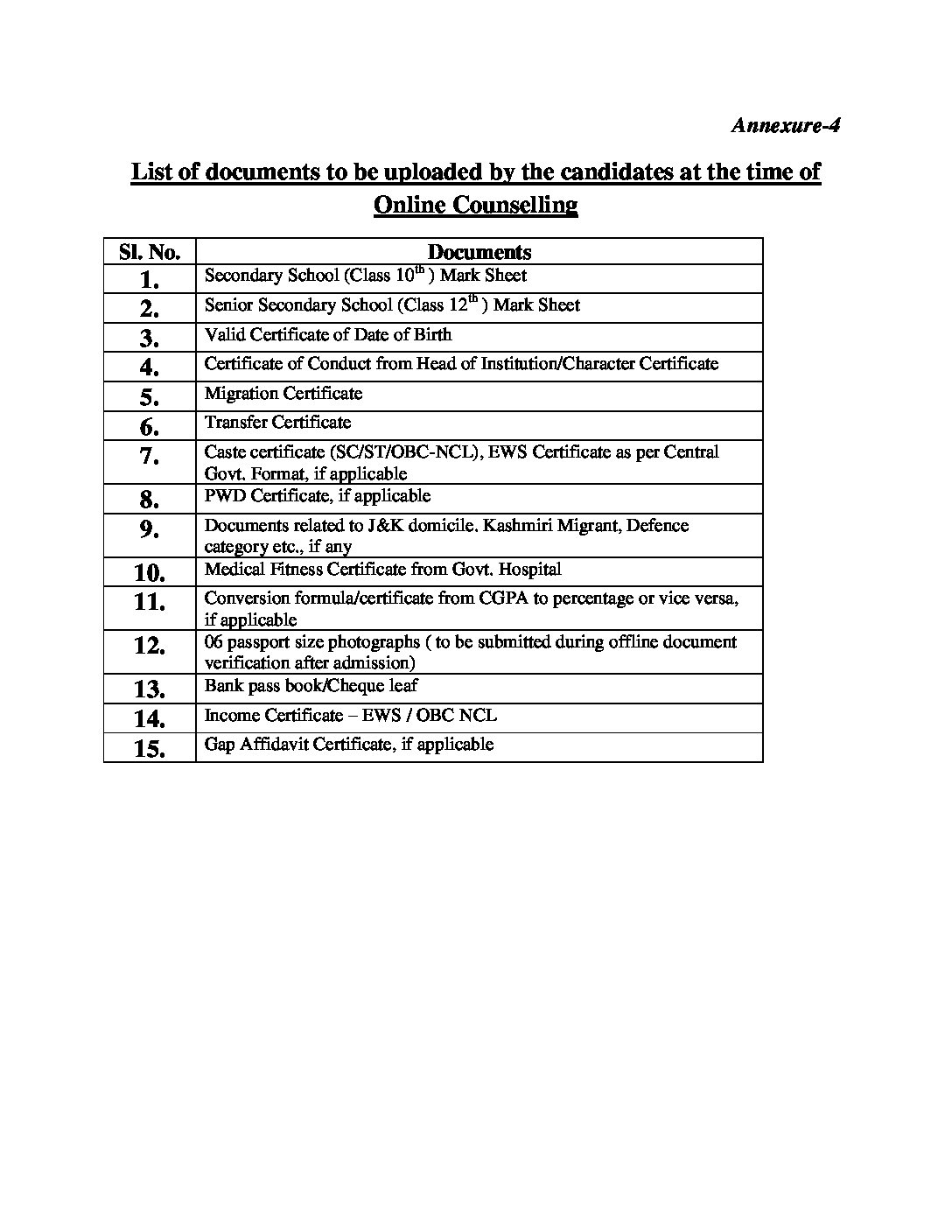 Annexure-4

List of documents to be uploaded by the candidates at the time of Online Counselling

| Sl. No. | Documents |
|---|---|
| 1. | Secondary School (Class $10^{th}$ ) Mark Sheet |
| 2. | Senior Secondary School (Class $12^{th}$ ) Mark Sheet |
| 3. | Valid Certificate of Date of Birth |
| 4. | Certificate of Conduct from Head of Institution/Character Certificate |
| 5. | Migration Certificate |
| 6. | Transfer Certificate |
| 7. | Caste certificate (SC/ST/OBC-NCL), EWS Certificate as per Central Govt. Format, if applicable |
| 8. | PWD Certificate, if applicable |
| 9. | Documents related to J&K domicile. Kashmiri Migrant, Defence category etc., if any |
| 10. | Medical Fitness Certificate from Govt. Hospital |
| 11. | Conversion formula/certificate from CGPA to percentage or vice versa, if applicable |
| 12. | 06 passport size photographs ( to be submitted during offline document verification after admission) |
| 13. | Bank pass book/Cheque leaf |
| 14. | Income Certificate – EWS / OBC NCL |
| 15. | Gap Affidavit Certificate, if applicable |